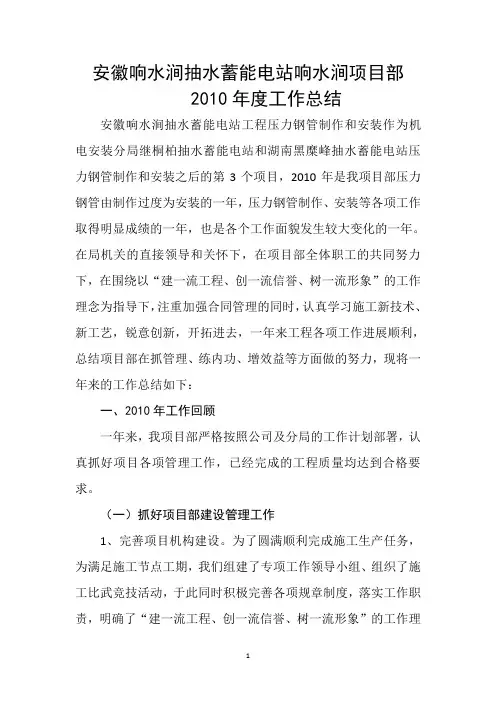 安徽响水涧抽水蓄能电站响水涧项目部
2010 年度工作总结

安徽响水涧抽水蓄能电站工程压力钢管制作和安装作为机电安装分局继桐柏抽水蓄能电站和湖南黑麋峰抽水蓄能电站压力钢管制作和安装之后的第 3 个项目，2010 年是我项目部压力钢管由制作过度为安装的一年，压力钢管制作、安装等各项工作取得明显成绩的一年，也是各个工作面貌发生较大变化的一年。在局机关的直接领导和关怀下，在项目部全体职工的共同努力下，在围绕以“建一流工程、创一流信誉、树一流形象”的工作理念为指导下，注重加强合同管理的同时，认真学习施工新技术、新工艺，锐意创新，开拓进去，一年来工程各项工作进展顺利，总结项目部在抓管理、练内功、增效益等方面做的努力，现将一年来的工作总结如下：

一、2010 年工作回顾

一年来，我项目部严格按照公司及分局的工作计划部署，认真抓好项目各项管理工作，已经完成的工程质量均达到合格要求。

（一）抓好项目部建设管理工作

1、完善项目机构建设。为了圆满顺利完成施工生产任务，为满足施工节点工期，我们组建了专项工作领导小组、组织了施工比武竞技活动，于此同时积极完善各项规章制度，落实工作职责，明确了“建一流工程、创一流信誉、树一流形象”的工作理

1